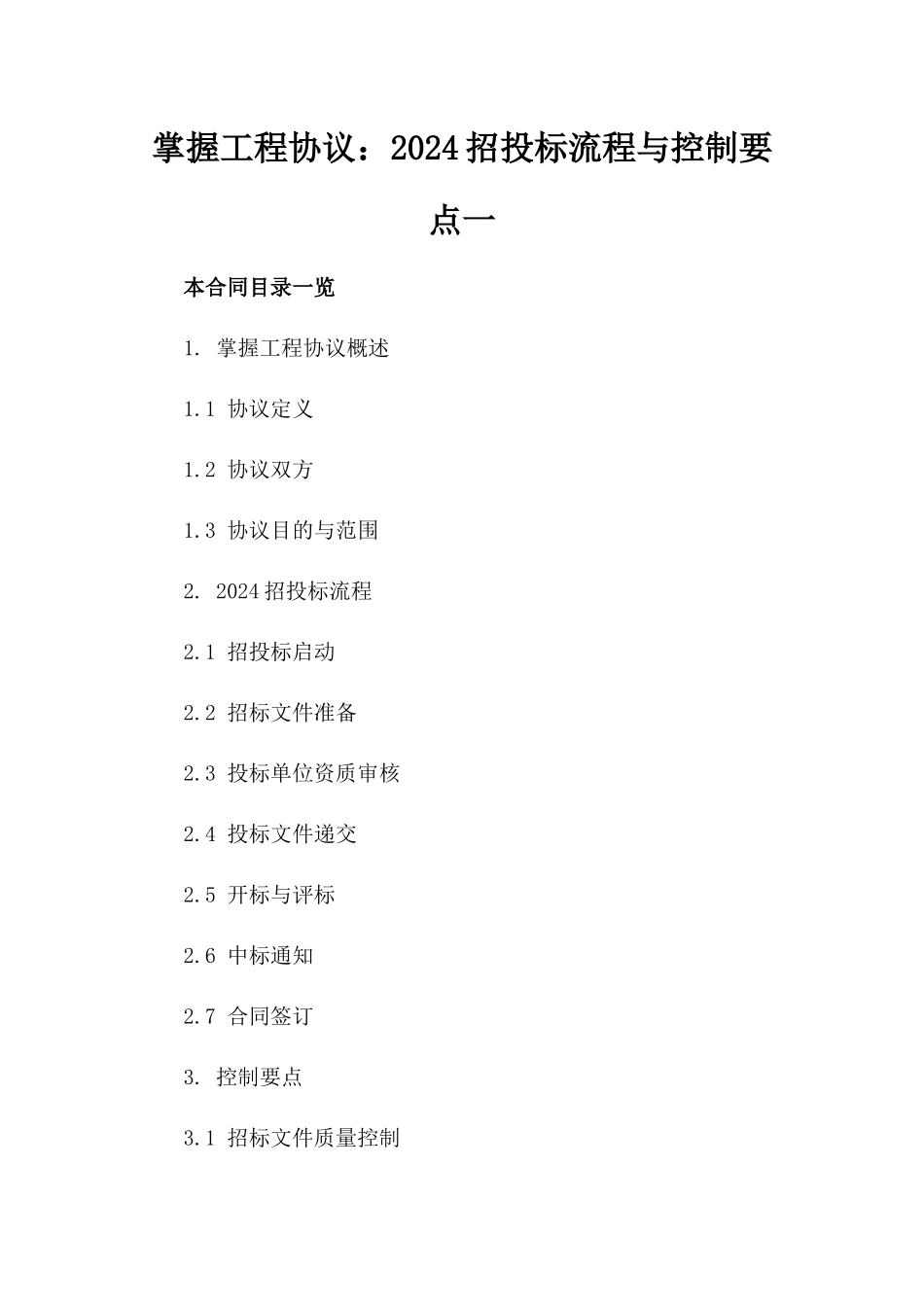 掌握工程协议：2024 招投标流程与控制要点一

本合同目录一览

1. 掌握工程协议概述

1.1 协议定义

1.2 协议双方

1.3 协议目的与范围

2. 2024 招投标流程

2.1 招投标启动

2.2 招标文件准备

2.3 投标单位资质审核

2.4 投标文件递交

2.5 开标与评标

2.6 中标通知

2.7 合同签订

3. 控制要点

3.1 招标文件质量控制